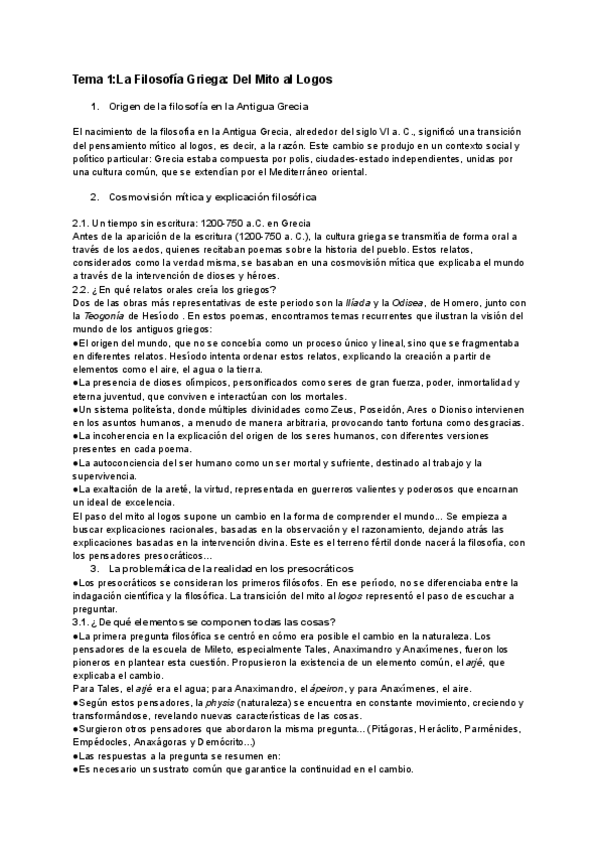 Tema 1:La Filosofía Griega: Del Mito al Logos

1. Origen de la filosofía en la Antigua Grecia

El nacimiento de la filosofía en la Antigua Grecia, alrededor del siglo VI a. C., significó una transición del pensamiento mítico al logos, es decir, a la razón. Este cambio se produjo en un contexto social y político particular: Grecia estaba compuesta por polis, ciudades-estado independientes, unidas por una cultura común, que se extendían por el Mediterráneo oriental.

2. Cosmovisión mítica y explicación filosófica

2.1. Un tiempo sin escritura: 1200-750 a.C. en Grecia
Antes de la aparición de la escritura (1200-750 a. C.), la cultura griega se transmitía de forma oral a través de los aedos, quienes recitaban poemas sobre la historia del pueblo. Estos relatos, considerados como la verdad misma, se basaban en una cosmovisión mítica que explicaba el mundo a través de la intervención de dioses y héroes.
2.2. ¿En qué relatos orales creía los griegos?
Dos de las obras más representativas de este periodo son la Ilíada y la Odisea, de Homero, junto con la Teogonía de Hesíodo . En estos poemas, encontramos temas recurrentes que ilustran la visión del mundo de los antiguos griegos:
●El origen del mundo, que no se concebía como un proceso único y lineal, sino que se fragmentaba en diferentes relatos. Hesíodo intenta ordenar estos relatos, explicando la creación a partir de elementos como el aire, el agua o la tierra.
●La presencia de dioses olímpicos, personificados como seres de gran fuerza, poder, inmortalidad y eterna juventud, que conviven e interactúan con los mortales.
●Un sistema politeísta, donde múltiples divinidades como Zeus, Poseidón, Ares o Dioniso intervienen en los asuntos humanos, a menudo de manera arbitraria, provocando tanto fortuna como desgracias.
●La incoherencia en la explicación del origen de los seres humanos, con diferentes versiones presentes en cada poema.
●La autoconciencia del ser humano como un ser mortal y sufriente, destinado al trabajo y la supervivencia.
●La exaltación de la areté, la virtud, representada en guerreros valientes y poderosos que encarnan un ideal de excelencia.
El paso del mito al logos supone un cambio en la forma de comprender el mundo... Se empieza a buscar explicaciones racionales, basadas en la observación y el razonamiento, dejando atrás las explicaciones basadas en la intervención divina. Este es el terreno fértil donde nacerá la filosofía, con los pensadores presocráticos...
3. La problemática de la realidad en los presocráticos
●Los presocráticos se consideran los primeros filósofos. En ese período, no se diferenciaba entre la indagación científica y la filosófica. La transición del mito al logos representó el paso de escuchar a preguntar.
3.1. ¿De qué elementos se componen todas las cosas?
●La primera pregunta filosófica se centró en cómo era posible el cambio en la naturaleza. Los pensadores de la escuela de Mileto, especialmente Tales, Anaximandro y Anaxímenes, fueron los pioneros en plantear esta cuestión. Propusieron la existencia de un elemento común, el arjé, que explicaba el cambio.
Para Tales, el arjé era el agua; para Anaximandro, el ápeiron, y para Anaxímenes, el aire.
●Según estos pensadores, la physis (naturaleza) se encuentra en constante movimiento, creciendo y transformándose, revelando nuevas características de las cosas.
●Surgieron otros pensadores que abordaron la misma pregunta... (Pitágoras, Heráclito, Parménides, Empédocles, Anaxágoras y Demócrito...)
●Las respuestas a la pregunta se resumen en:
●Es necesario un sustrato común que garantice la continuidad en el cambio.